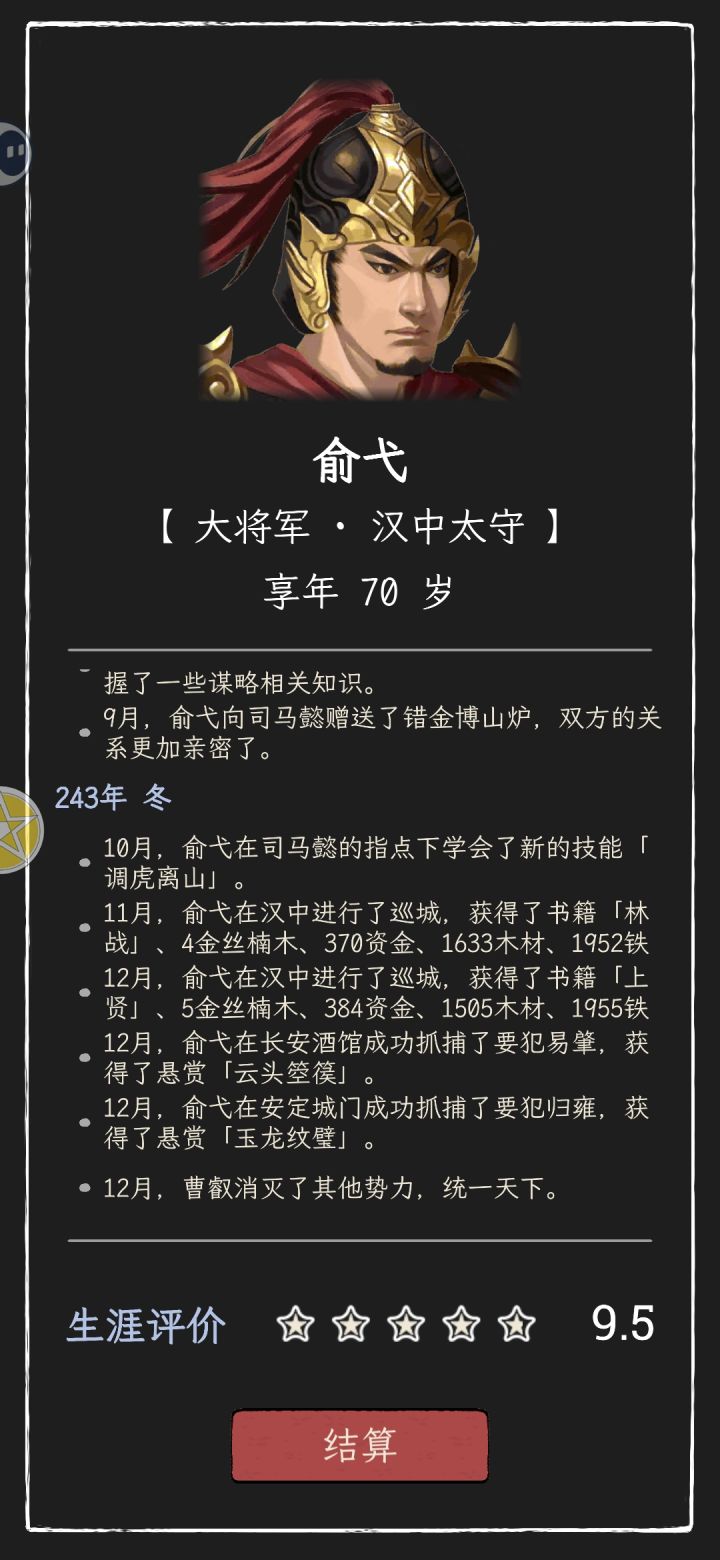 俞弋

【 大将军 · 汉中太守 】

享年 70 岁

握了一些谋略相关知识。

9月，俞弋向司马懿赠送了错金博山炉，双方的关系更加亲密了。

243年 冬

10月，俞弋在司马懿的指点下学会了新的技能「调虎离山」。

11月，俞弋在汉中进行了巡城，获得了书籍「林战」、4金丝楠木、370资金、1633木材、1952铁

12月，俞弋在汉中进行了巡城，获得了书籍「上贤」、5金丝楠木、384资金、1505木材、1955铁

12月，俞弋在长安酒馆成功抓捕了要犯易肇，获得了悬赏「云头箜篌」。

12月，俞弋在安定城门成功抓捕了要犯归雍，获得了悬赏「玉龙纹璧」。

12月，曹叡消灭了其他势力，统一天下。

生涯评价 9.5

结算